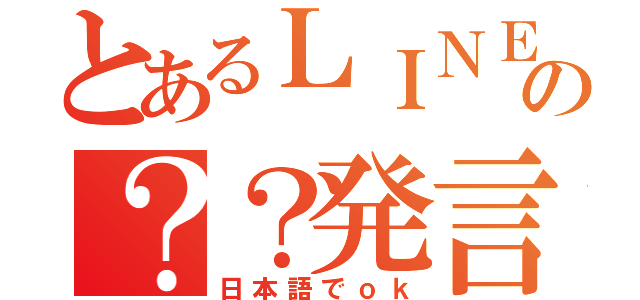 とあるＬＩＮＥの
？？発言
日本語でｏｋ